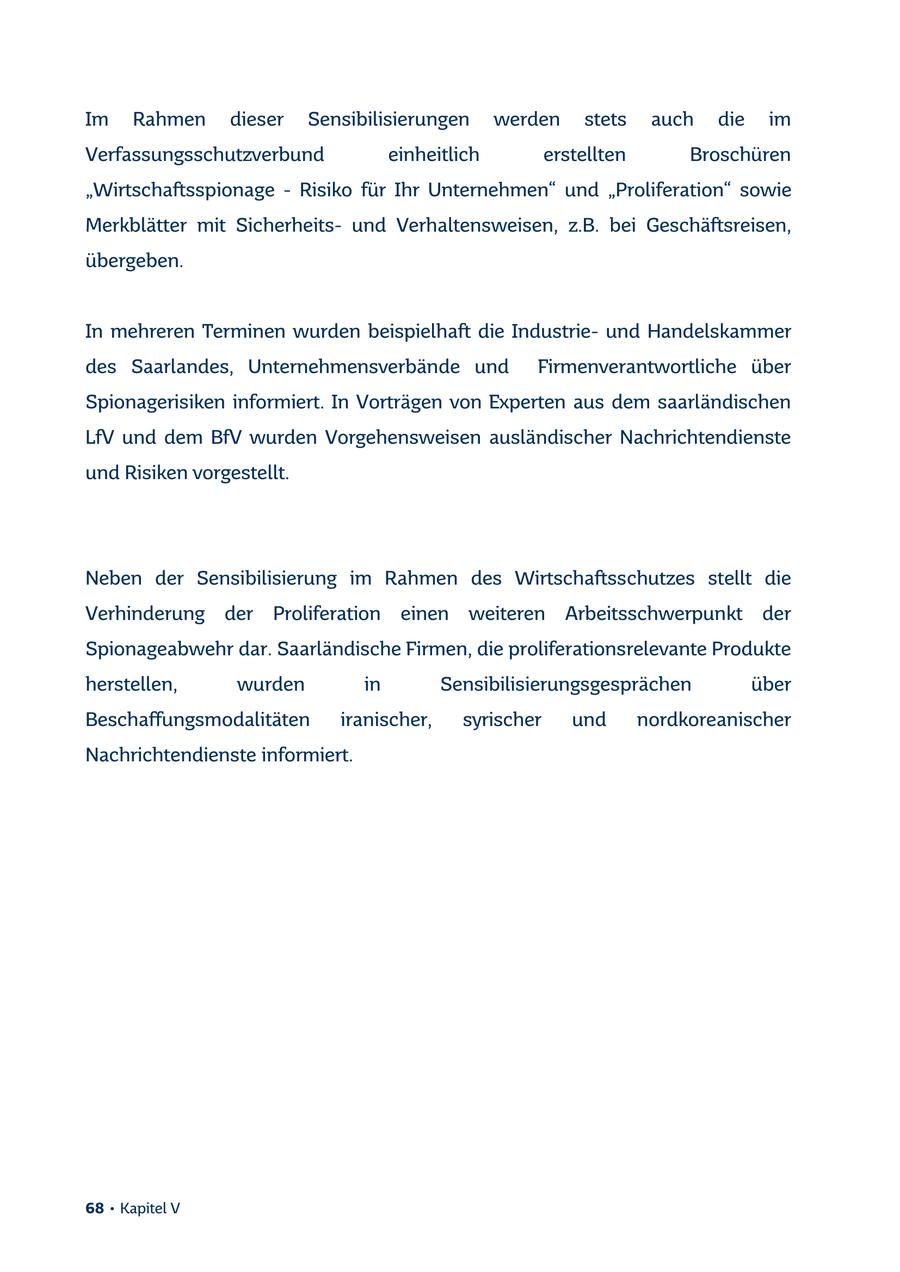 Im Rahmen dieser Sensibilisierungen werden stets auch die im Verfassungsschutzverbund einheitlich erstellten Broschüren „Wirtschaftsspionage - Risiko für Ihr Unternehmen“ und „Proliferation“ sowie Merkblätter mit Sicherheits- und Verhaltensweisen, z.B. bei Geschäftsreisen, übergeben.

In mehreren Terminen wurden beispielhaft die Industrie- und Handelskammer des Saarlandes, Unternehmensverbände und Firmenverantwortliche über Spionagerisiken informiert. In Vorträgen von Experten aus dem saarländischen LfV und dem BfV wurden Vorgehensweisen ausländischer Nachrichtendienste und Risiken vorgestellt.

Neben der Sensibilisierung im Rahmen des Wirtschaftsschutzes stellt die Verhinderung der Proliferation einen weiteren Arbeitsschwerpunkt der Spionageabwehr dar. Saarländische Firmen, die proliferationsrelevante Produkte herstellen, wurden in Sensibilisierungsgesprächen über Beschaffungsmodalitäten iranischer, syrischer und nordkoreanischer Nachrichtendienste informiert.

68 • Kapitel V